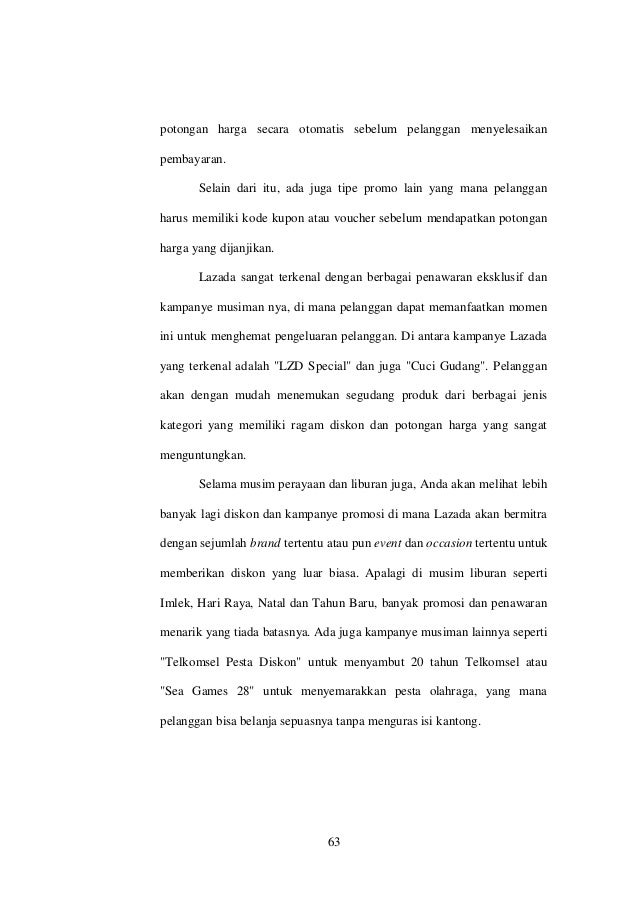 potongan harga secara otomatis sebelum pelanggan menyelesaikan pembayaran.

Selain dari itu, ada juga tipe promo lain yang mana pelanggan harus memiliki kode kupon atau voucher sebelum mendapatkan potongan harga yang dijanjikan.

Lazada sangat terkenal dengan berbagai penawaran eksklusif dan kampanye musiman nya, di mana pelanggan dapat memanfaatkan momen ini untuk menghemat pengeluaran pelanggan. Di antara kampanye Lazada yang terkenal adalah "LZD Special" dan juga "Cuci Gudang". Pelanggan akan dengan mudah menemukan segudang produk dari berbagai jenis kategori yang memiliki ragam diskon dan potongan harga yang sangat menguntungkan.

Selama musim perayaan dan liburan juga, Anda akan melihat lebih banyak lagi diskon dan kampanye promosi di mana Lazada akan bermitra dengan sejumlah brand tertentu atau pun event dan occasion tertentu untuk memberikan diskon yang luar biasa. Apalagi di musim liburan seperti Imlek, Hari Raya, Natal dan Tahun Baru, banyak promosi dan penawaran menarik yang tiada batasnya. Ada juga kampanye musiman lainnya seperti "Telkomsel Pesta Diskon" untuk menyambut 20 tahun Telkomsel atau "Sea Games 28" untuk menyemarakkan pesta olahraga, yang mana pelanggan bisa belanja sepuasnya tanpa menguras isi kantong.

63